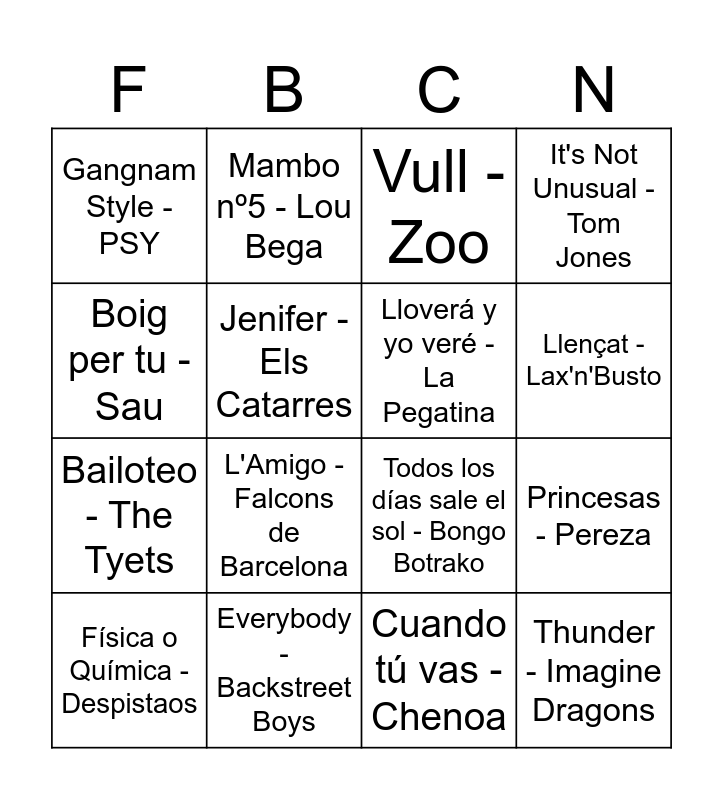 | F | B | C | N |
|---|---|---|---|
| Gangnam Style - PSY | Mambo nº5 - Lou Bega | Vull - Zoo | It's Not Unusual - Tom Jones |
| Boig per tu - Sau | Jenifer - Els Catarres | Lloverá y yo veré - La Pegatina | Llençat - Lax'n'Busto |
| Bailoteo - The Tyets | L'Amigo - Falcons de Barcelona | Todos los días sale el sol - Bongo Botrako | Princesas - Pereza |
| Física o Química - Despistaos | Everybody - Backstreet Boys | Cuando tú vas - Chenoa | Thunder - Imagine Dragons |